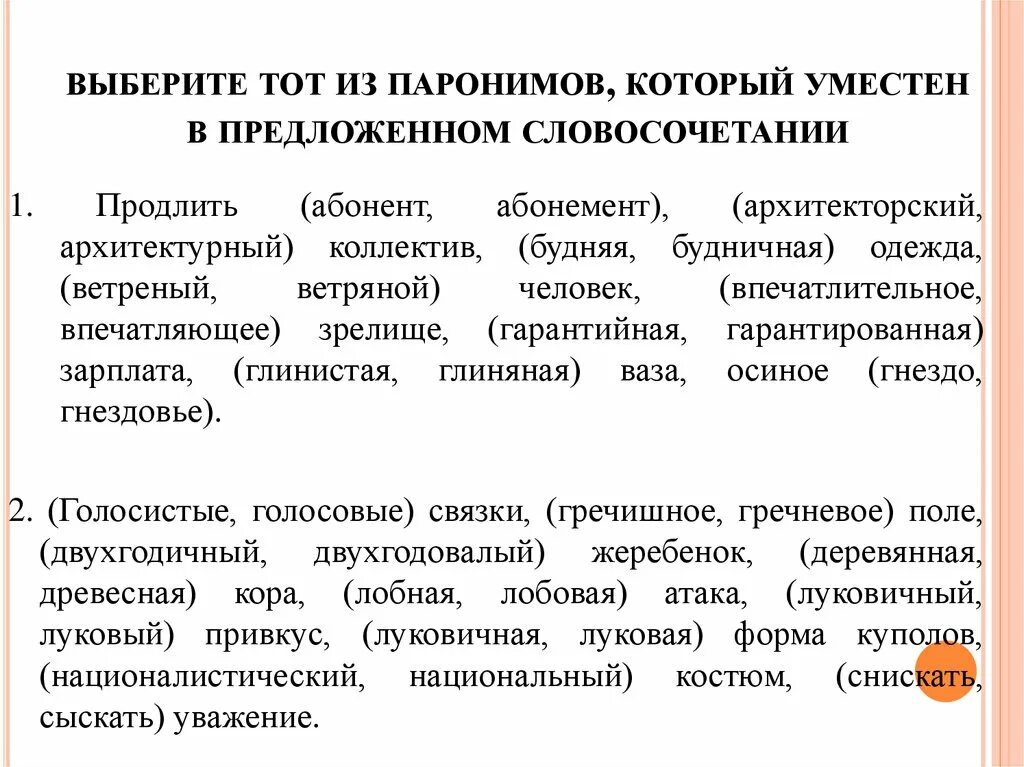 ВЫБЕРИТЕ ТОТ ИЗ ПАРОНИМОВ, КОТОРЫЙ УМЕСТЕН В ПРЕДЛОЖЕННОМ СЛОВОСОЧЕТАНИИ

1. Продлить (абонент, абонемент), (архитекторский, архитектурный) коллектив, (будняя, будничная) одежда, (ветреный, ветряной) человек, (впечатлительное, впечатляющее) зрелище, (гарантийная, гарантированная) зарплата, (глинистая, глиняная) ваза, осиное (гнездо, гнездовье).

2. (Голосистые, голосовые) связки, (гречишное, гречневое) поле, (двухгодичный, двухгодовалый) жеребенок, (деревянная, древесная) кора, (лобная, лобовая) атака, (луковичный, луковый) привкус, (луковичная, луковая) форма куполов, (националистический, национальный) костюм, (снискать, сыскать) уважение.